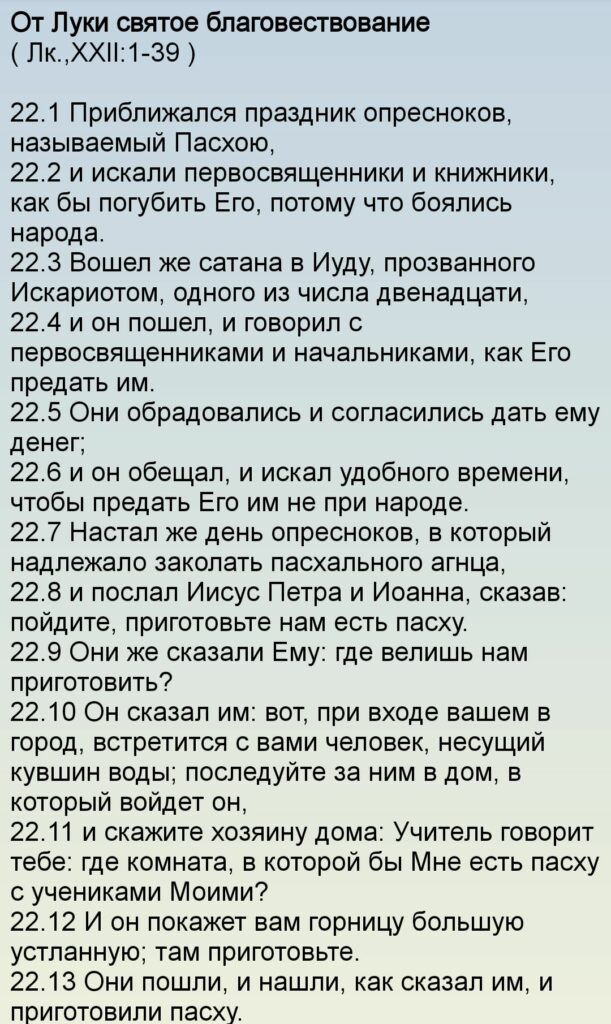 От Луки святое благовествование
( Лк.,XXII:1-39 )

22.1 Приближался праздник опресноков, называемый Пасхою,
22.2 и искали первосвященники и книжники, как бы погубить Его, потому что боялись народа.
22.3 Вошел же сатана в Иуду, прозванного Искариотом, одного из числа двенадцати,
22.4 и он пошел, и говорил с первосвященниками и начальниками, как Его предать им.
22.5 Они обрадовались и согласились дать ему денег;
22.6 и он обещал, и искал удобного времени, чтобы предать Его им не при народе.
22.7 Настал же день опресноков, в который надлежало заколать пасхального агнца,
22.8 и послал Иисус Петра и Иоанна, сказав: пойдите, приготовьте нам есть пасху.
22.9 Они же сказали Ему: где велишь нам приготовить?
22.10 Он сказал им: вот, при входе вашем в город, встретится с вами человек, несущий кувшин воды; последуйте за ним в дом, в который войдет он,
22.11 и скажите хозяину дома: Учитель говорит тебе: где комната, в которой бы Мне есть пасху с учениками Моими?
22.12 И он покажет вам горницу большую устланную; там приготовьте.
22.13 Они пошли, и нашли, как сказал им, и приготовили пасху.